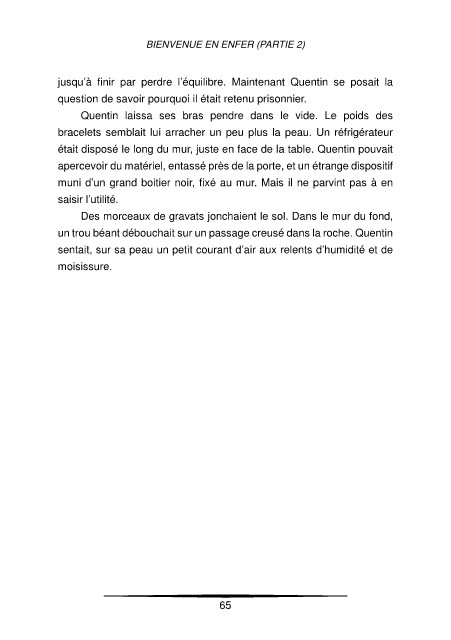 BIENVENUE EN ENFER (PARTIE 2)

jusqu'à finir par perdre l'équilibre. Maintenant Quentin se posait la question de savoir pourquoi il était retenu prisonnier.

Quentin laissa ses bras pendre dans le vide. Le poids des bracelets semblait lui arracher un peu plus la peau. Un réfrigérateur était disposé le long du mur, juste en face de la table. Quentin pouvait apercevoir du matériel, entassé près de la porte, et un étrange dispositif muni d'un grand boitier noir, fixé au mur. Mais il ne parvint pas à en saisir l'utilité.

Des morceaux de gravats jonchaient le sol. Dans le mur du fond, un trou béant débouchait sur un passage creusé dans la roche. Quentin sentait, sur sa peau un petit courant d'air aux relents d'humidité et de moisissure.

65